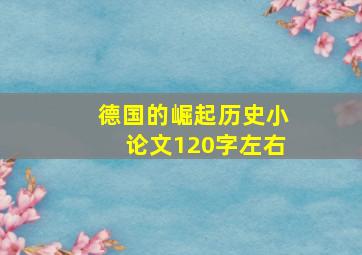 德国的崛起历史小论文120字左右